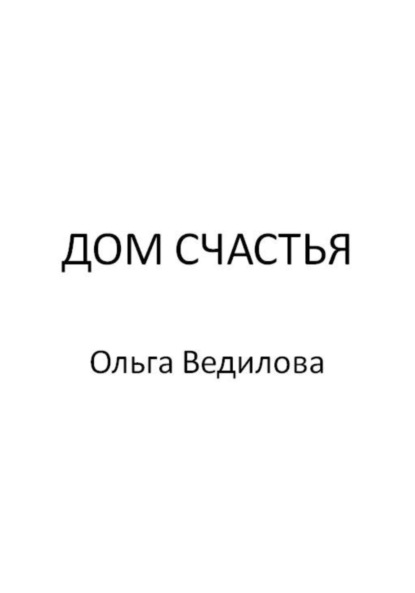 ДОМ СЧАСТЬЯ

Ольга Ведилова